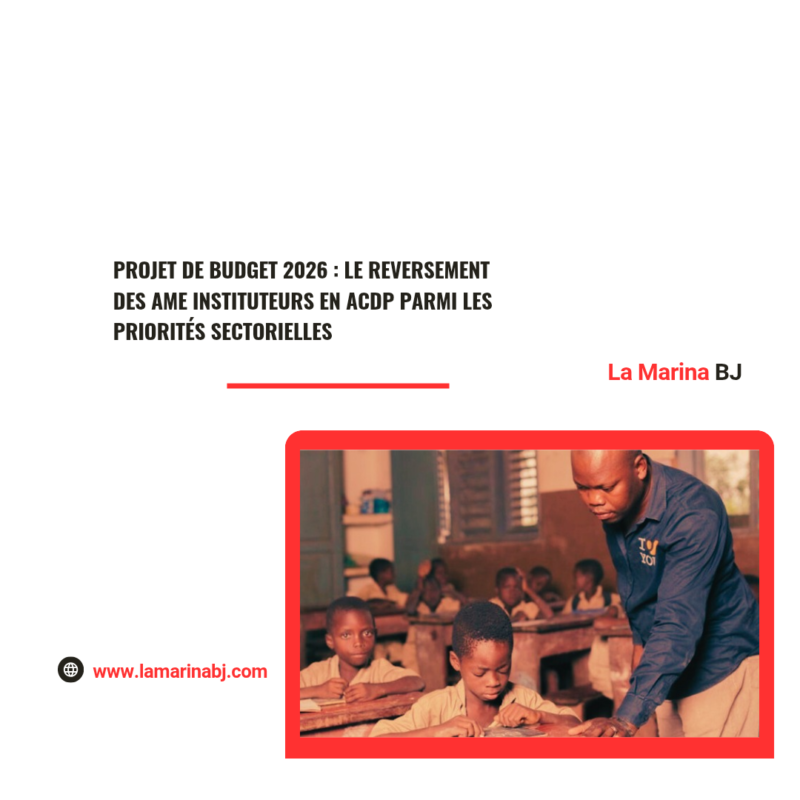 PROJET DE BUDGET 2026 : LE REVERSEMENT DES AME INSTITUTEURS EN ACDP PARMI LES PRIORITÉS SECTORIELLES

La Marina BJ

www.lamarinabj.com